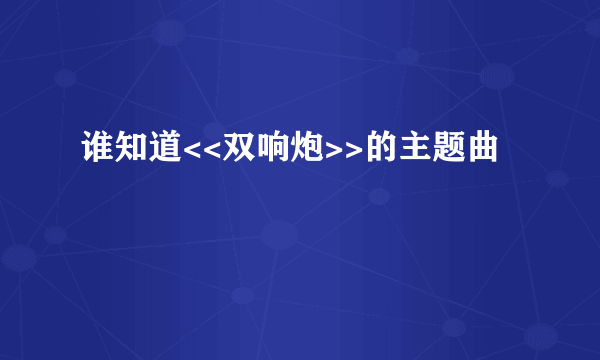 谁知道<<双响炮>>的主题曲